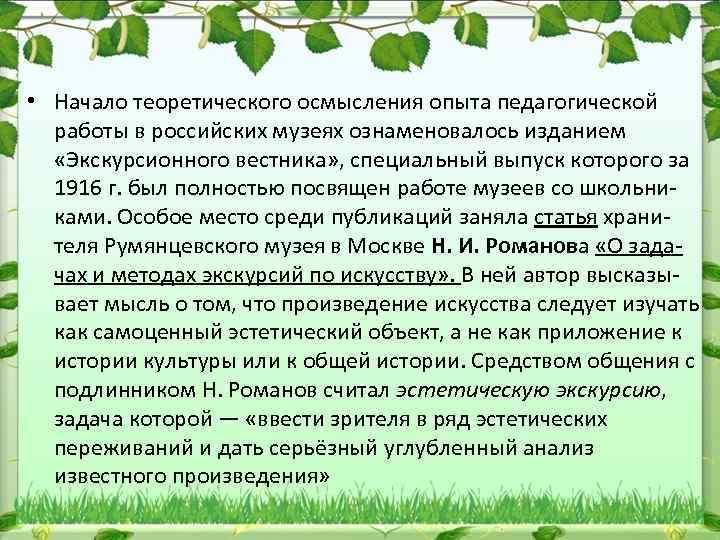 • Начало теоретического осмысления опыта педагогической работы в российских музеях ознаменовалось изданием «Экскурсионного вестника», специальный выпуск которого за 1916 г. был полностью посвящен работе музеев со школьниками. Особое место среди публикаций заняла статья хранителя Румянцевского музея в Москве Н. И. Романова «О задачах и методах экскурсий по искусству». В ней автор высказывает мысль о том, что произведение искусства следует изучать как самоценный эстетический объект, а не как приложение к истории культуры или к общей истории. Средством общения с подлинником Н. Романов считал эстетическую экскурсию, задача которой — «ввести зрителя в ряд эстетических переживаний и дать серьёзный углубленный анализ известного произведения»